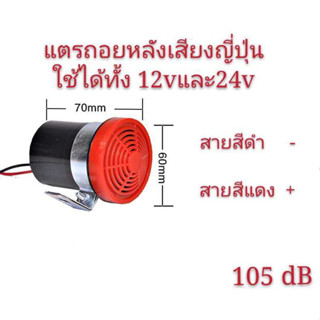 แตรถอยหลังเสียงญี่ปุ่น
ใช้ได้ทั้ง 12vและ24v

70mm

60mm

สายสีดำ -

สายสีแดง +

105 dB